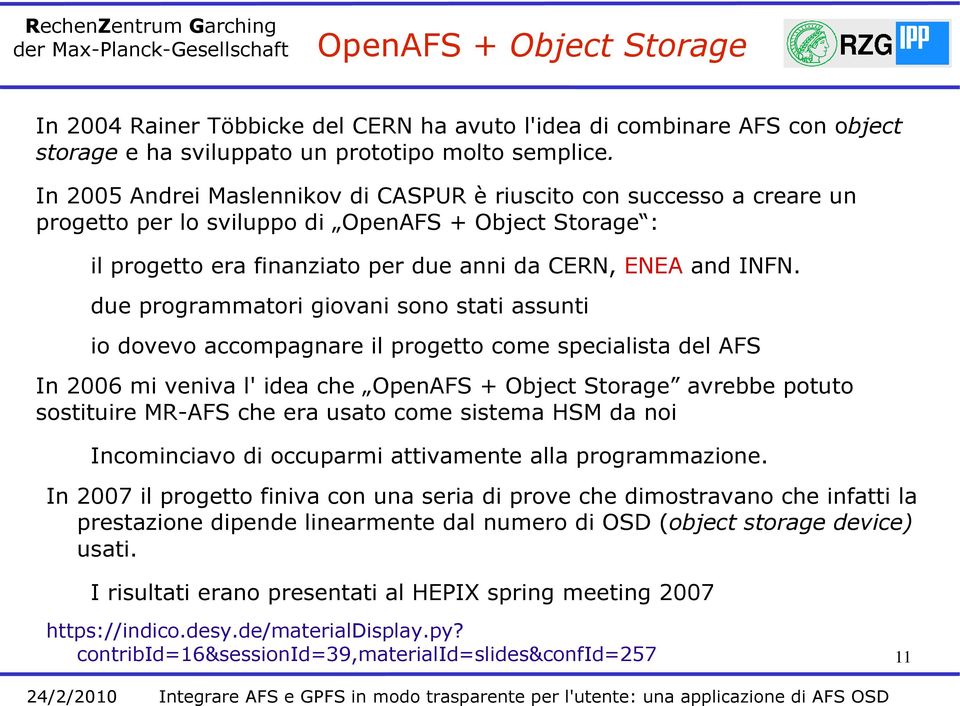 RechenZentrum Garching
der Max-Planck-Gesellschaft

OpenAFS + Object Storage

RZG IPP

In 2004 Rainer Többicke del CERN ha avuto l'idea di combinare AFS con object storage e ha sviluppato un prototipo molto semplice.

In 2005 Andrei Maslennikov di CASPUR è riuscito con successo a creare un progetto per lo sviluppo di „OpenAFS + Object Storage“:

il progetto era finanziato per due anni da CERN, ENEA and INFN.

due programmatori giovani sono stati assunti

io dovevo accompagnare il progetto come specialista del AFS

In 2006 mi veniva l' idea che „OpenAFS + Object Storage” avrebbe potuto sostituire MR-AFS che era usato come sistema HSM da noi

Incominciavo di occuparmi attivamente alla programmazione.

In 2007 il progetto finiva con una seria di prove che dimostravano che infatti la prestazione dipende linearmente dal numero di OSD (object storage device) usati.

I risultati erano presentati al HEPIX spring meeting 2007

https://indico.desy.de/materialDisplay.py?contribId=16&sessionId=39,materialId=slides&confId=257

11

24/2/2010 Integrare AFS e GPFS in modo trasparente per l'utente: una applicazione di AFS OSD